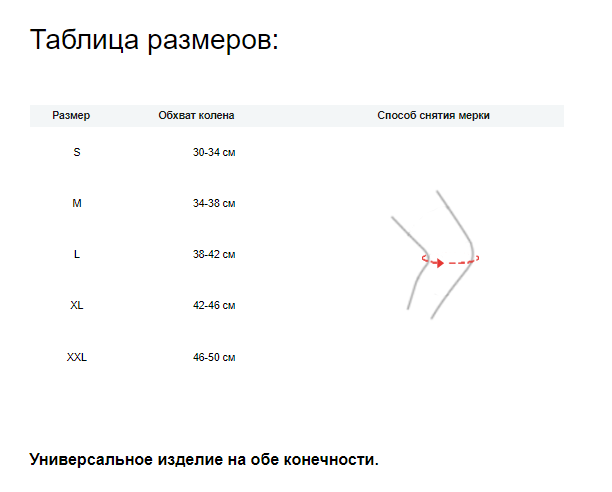 Таблица размеров:

| Размер | Обхват колена | Способ снятия мерки |
|---|---|---|
| S | 30-34 см | |
| M | 34-38 см | |
| L | 38-42 см | |
| XL | 42-46 см | |
| XXL | 46-50 см | |

Универсальное изделие на обе конечности.